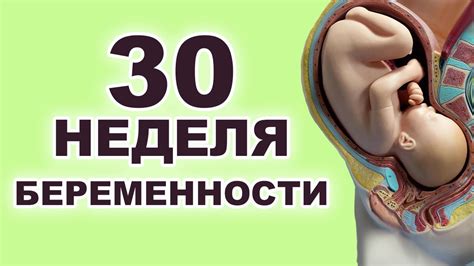 30
НЕДЕЛЯ
БЕРЕМЕННОСТИ